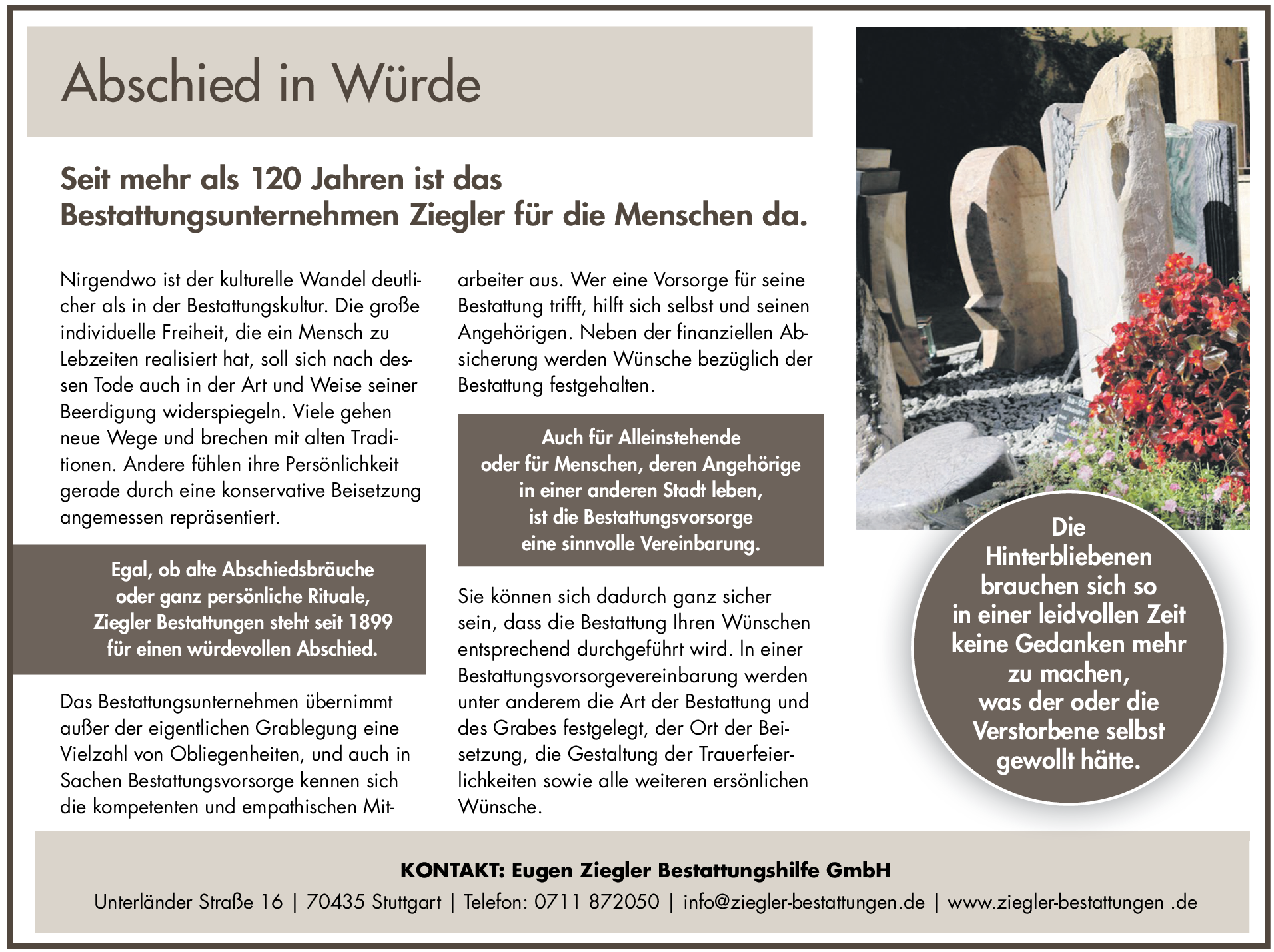 Abschied in Würde

Seit mehr als 120 Jahren ist das Bestattungsunternehmen Ziegler für die Menschen da.

Nirgendwo ist der kulturelle Wandel deutlicher als in der Bestattungskultur. Die große individuelle Freiheit, die ein Mensch zu Lebzeiten realisiert hat, soll sich nach dessen Tode auch in der Art und Weise seiner Beerdigung widerspiegeln. Viele gehen neue Wege und brechen mit alten Traditionen. Andere fühlen ihre Persönlichkeit gerade durch eine konservative Beisetzung angemessen repräsentiert.

Egal, ob alte Abschiedsbräuche oder ganz persönliche Rituale, Ziegler Bestattungen steht seit 1899 für einen würdevollen Abschied.

Das Bestattungsunternehmen übernimmt außer der eigentlichen Grablegung eine Vielzahl von Obliegenheiten, und auch in Sachen Bestattungsvorsorge kennen sich die kompetenten und empathischen Mitarbeiter aus. Wer eine Vorsorge für seine Bestattung trifft, hilft sich selbst und seinen Angehörigen. Neben der finanziellen Absicherung werden Wünsche bezüglich der Bestattung festgehalten.

Auch für Alleinstehende oder für Menschen, deren Angehörige in einer anderen Stadt leben, ist die Bestattungsvorsorge eine sinnvolle Vereinbarung.

Sie können sich dadurch ganz sicher sein, dass die Bestattung Ihren Wünschen entsprechend durchgeführt wird. In einer Bestattungsvorsorgevereinbarung werden unter anderem die Art der Bestattung und des Grabes festgelegt, der Ort der Beisetzung, die Gestaltung der Trauerfeierlichkeiten sowie alle weiteren ersönlichen Wünsche.

Die Hinterbliebenen brauchen sich so in einer leidvollen Zeit keine Gedanken mehr zu machen, was der oder die Verstorbene selbst gewollt hätte.

KONTAKT: Eugen Ziegler Bestattungshilfe GmbH

Unterländer Straße 16 | 70435 Stuttgart | Telefon: 0711 872050 | info@ziegler-bestattungen.de | www.ziegler-bestattungen .de